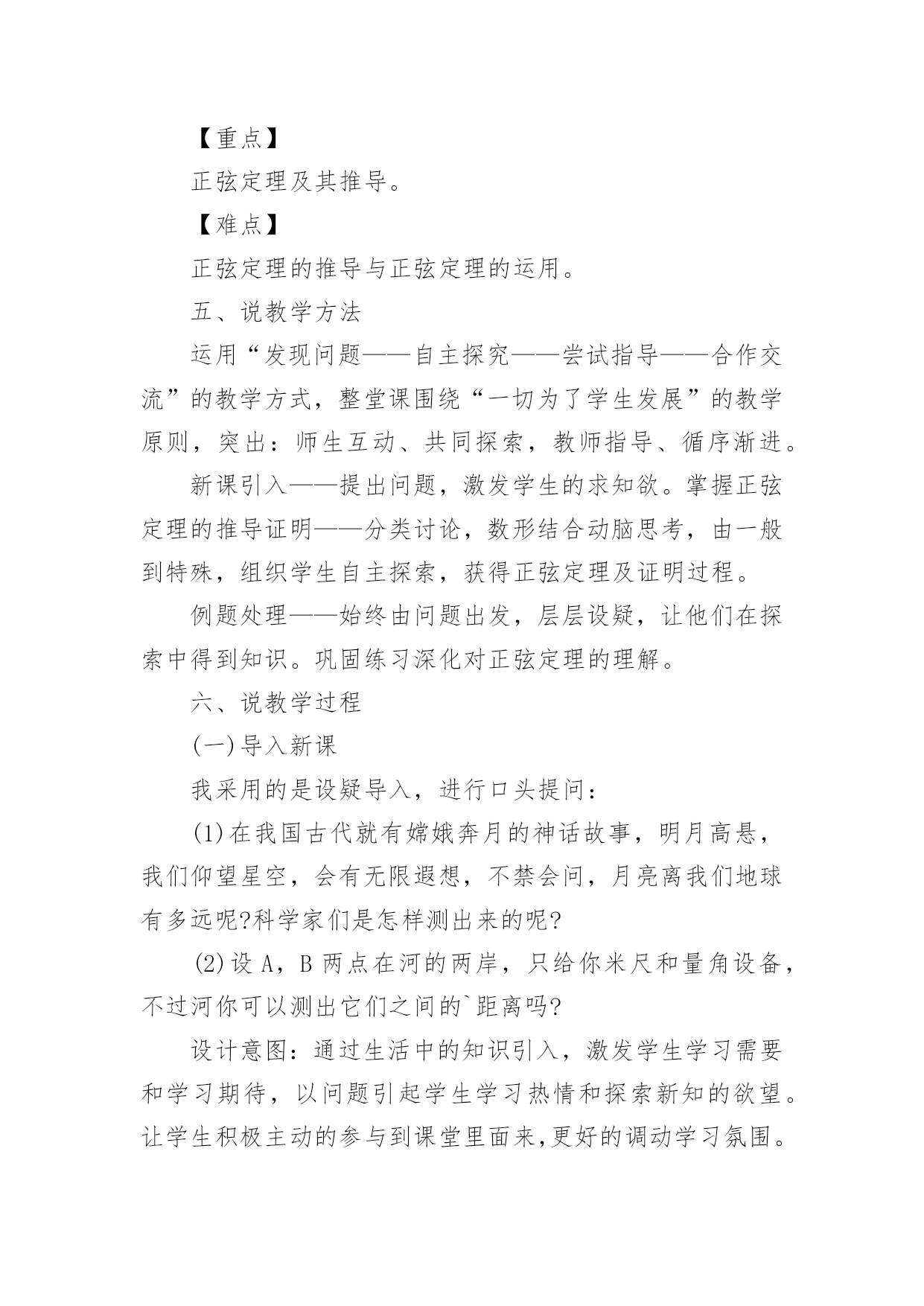 【重点】

正弦定理及其推导。

【难点】

正弦定理的推导与正弦定理的运用。

五、说教学方法

运用“发现问题——自主探究——尝试指导——合作交流”的教学方式，整堂课围绕“一切为了学生发展”的教学原则，突出：师生互动、共同探索，教师指导、循序渐进。

新课引入——提出问题，激发学生的求知欲。掌握正弦定理的推导证明——分类讨论，数形结合动脑思考，由一般到特殊，组织学生自主探索，获得正弦定理及证明过程。

例题处理——始终由问题出发，层层设疑，让他们在探索中得到知识。巩固练习深化对正弦定理的理解。

六、说教学过程

(一)导入新课

我采用的是设疑导入，进行口头提问：

(1)在我国古代就有嫦娥奔月的神话故事，明月高悬，我们仰望星空，会有无限遐想，不禁会问，月亮离我们地球有多远呢?科学家们是怎样测出来的呢?

(2)设 A，B 两点在河的两岸，只给你米尺和量角设备，不过河你可以测出它们之间的`距离吗?

设计意图：通过生活中的知识引入，激发学生学习需要和学习期待，以问题引起学生学习热情和探索新知的欲望。让学生积极主动的参与到课堂里面来,更好的调动学习氛围。